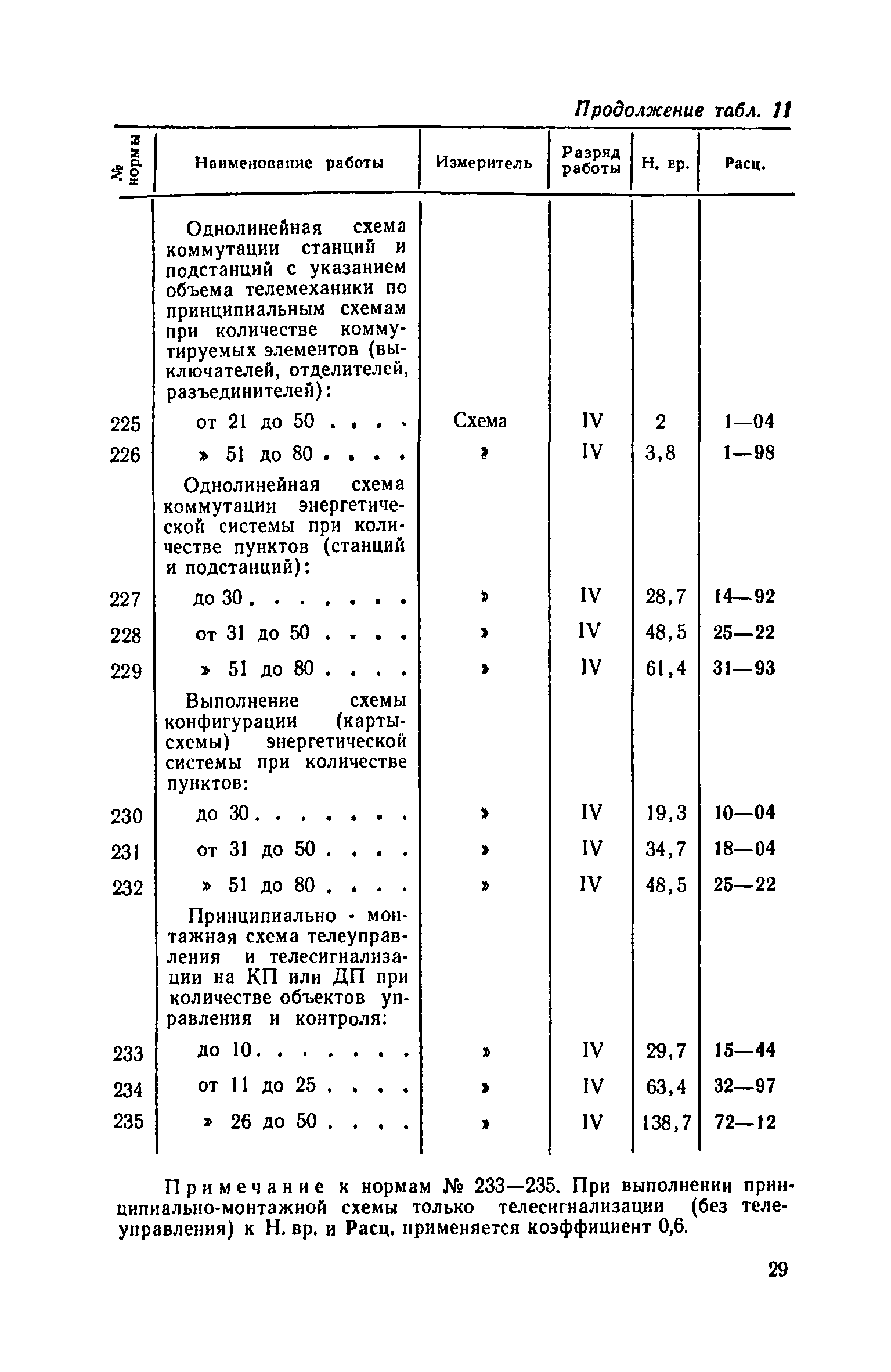 Продолжение табл. 11

| № нормы | Наименование работы | Измеритель | Разряд работы | Н. вр. | Расц. |
|---|---|---|---|---|---|
| | Однолинейная схема коммутации станций и подстанций с указанием объема телемеханики по принципиальным схемам при количестве коммутируемых элементов (выключателей, отделителей, разъединителей): | | | | |
| 225 | от 21 до 50 . . . . | Схема | IV | 2 | 1—04 |
| 226 | » 51 до 80 . . . . | » | IV | 3,8 | 1—98 |
| | Однолинейная схема коммутации энергетической системы при количестве пунктов (станций и подстанций): | | | | |
| 227 | до 30 . . . . . . . | » | IV | 28,7 | 14—92 |
| 228 | от 31 до 50 . . . . | » | IV | 48,5 | 25—22 |
| 229 | » 51 до 80 . . . . | » | IV | 61,4 | 31—93 |
| | Выполнение схемы конфигурации (карты-схемы) энергетической системы при количестве пунктов: | | | | |
| 230 | до 30 . . . . . . . | » | IV | 19,3 | 10—04 |
| 231 | от 31 до 50 . . . . | » | IV | 34,7 | 18—04 |
| 232 | » 51 до 80 . . . . | » | IV | 48,5 | 25—22 |
| | Принципиально - монтажная схема телеуправления и телесигнализации на КП или ДП при количестве объектов управления и контроля: | | | | |
| 233 | до 10 . . . . . . . | » | IV | 29,7 | 15—44 |
| 234 | от 11 до 25 . . . . | » | IV | 63,4 | 32—97 |
| 235 | » 26 до 50 . . . . | » | IV | 138,7 | 72—12 |

Примечание к нормам № 233—235. При выполнении принципиально-монтажной схемы только телесигнализации (без телеуправления) к Н. вр. и Расц. применяется коэффициент 0,6.

29